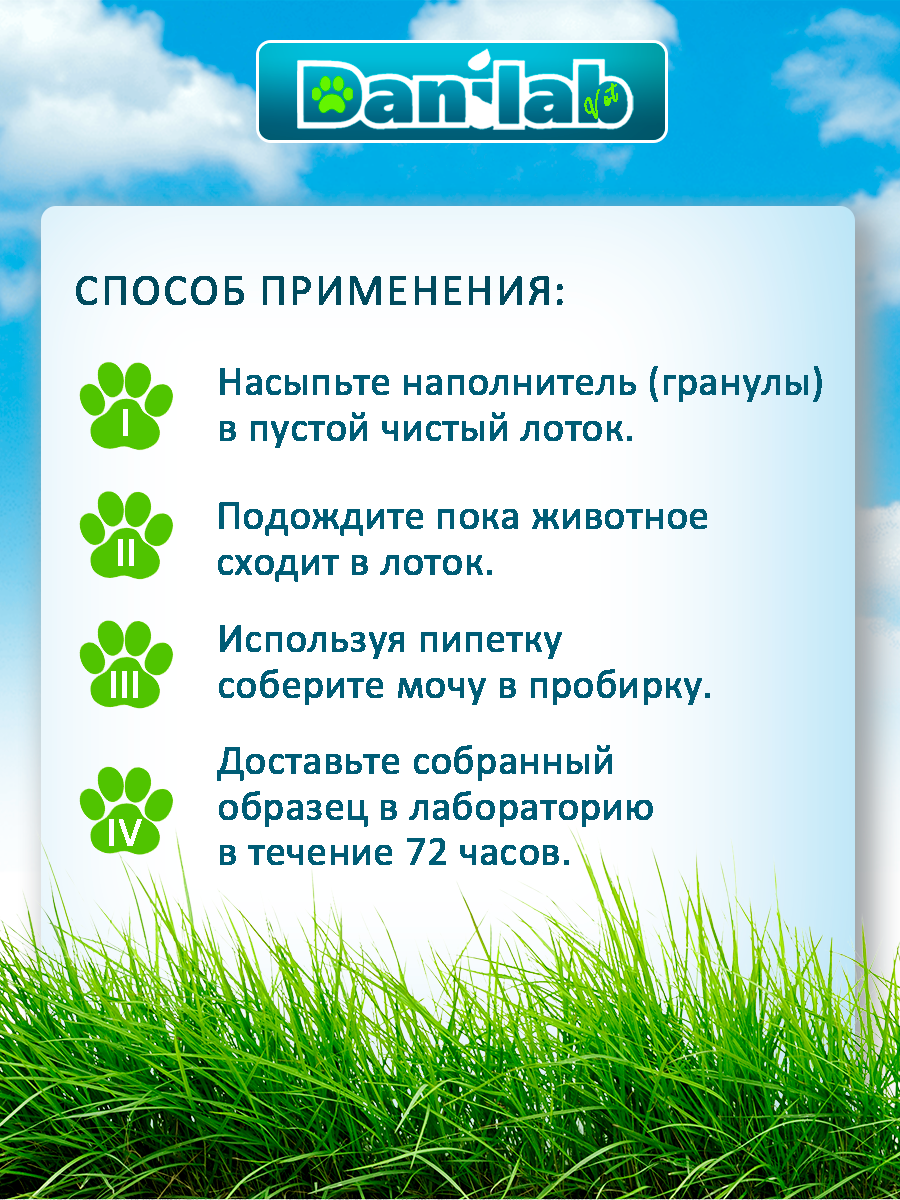 Danilab Vet

СПОСОБ ПРИМЕНЕНИЯ:

I

Насыпьте наполнитель (гранулы) в пустой чистый лоток.

II

Подождите пока животное сходит в лоток.

III

Используя пипетку соберите мочу в пробирку.

IV

Доставьте собранный образец в лабораторию в течение 72 часов.